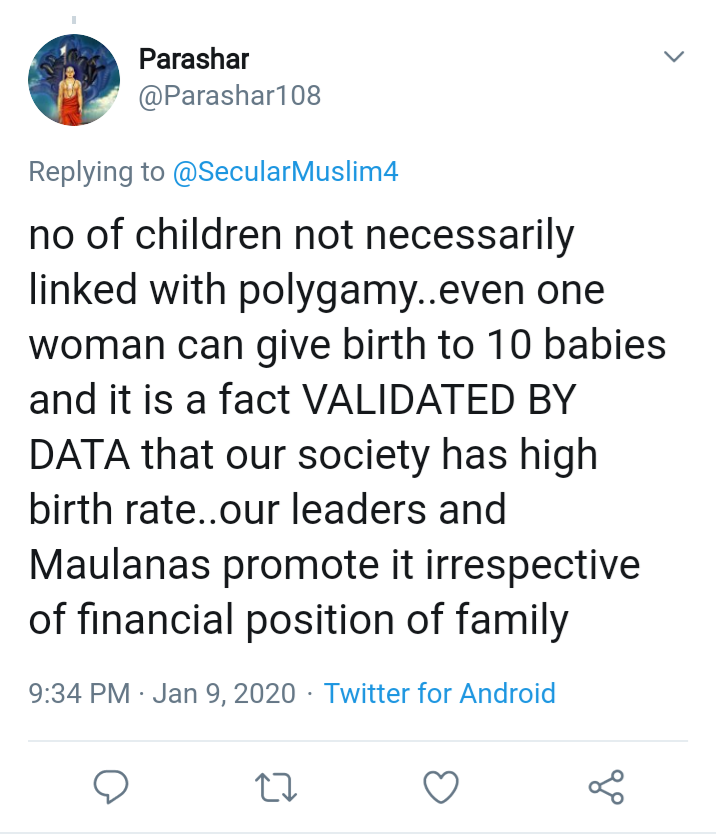 Parashar
@Parashar108

Replying to @SecularMuslim4

no of children not necessarily linked with polygamy..even one woman can give birth to 10 babies and it is a fact VALIDATED BY DATA that our society has high birth rate..our leaders and Maulanas promote it irrespective of financial position of family

9:34 PM · Jan 9, 2020 · Twitter for Android